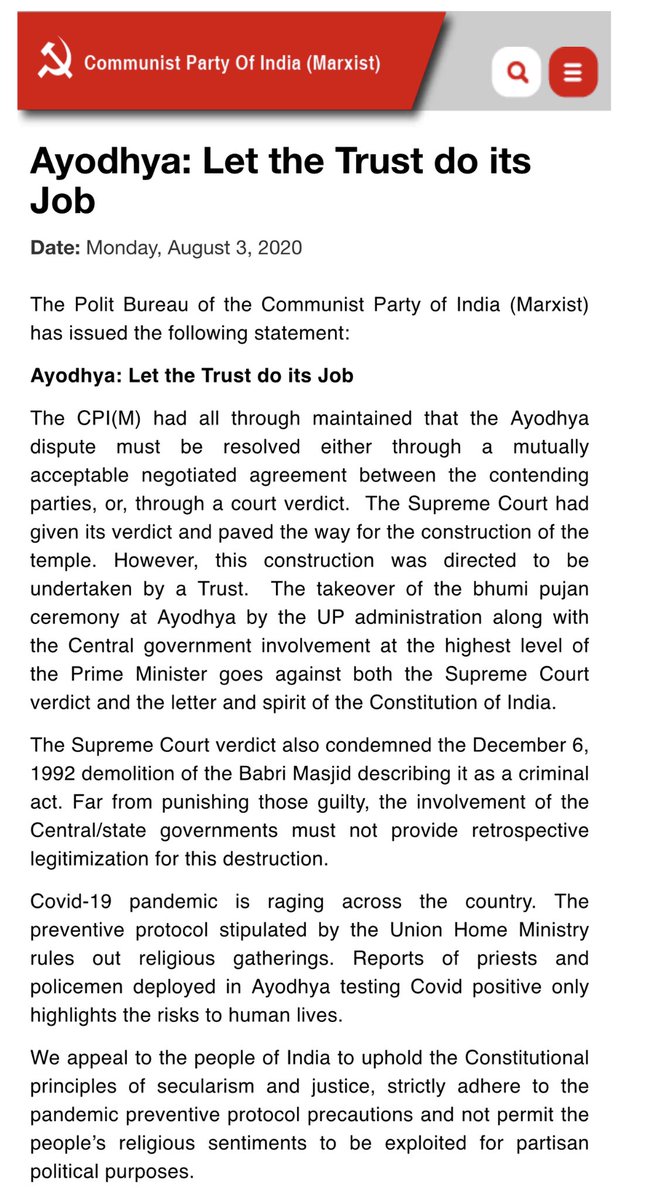 Communist Party Of India (Marxist)

Ayodhya: Let the Trust do its Job

Date: Monday, August 3, 2020

The Polit Bureau of the Communist Party of India (Marxist) has issued the following statement:

Ayodhya: Let the Trust do its Job

The CPI(M) had all through maintained that the Ayodhya dispute must be resolved either through a mutually acceptable negotiated agreement between the contending parties, or, through a court verdict. The Supreme Court had given its verdict and paved the way for the construction of the temple. However, this construction was directed to be undertaken by a Trust. The takeover of the bhumi pujan ceremony at Ayodhya by the UP administration along with the Central government involvement at the highest level of the Prime Minister goes against both the Supreme Court verdict and the letter and spirit of the Constitution of India.

The Supreme Court verdict also condemned the December 6, 1992 demolition of the Babri Masjid describing it as a criminal act. Far from punishing those guilty, the involvement of the Central/state governments must not provide retrospective legitimization for this destruction.

Covid-19 pandemic is raging across the country. The preventive protocol stipulated by the Union Home Ministry rules out religious gatherings. Reports of priests and policemen deployed in Ayodhya testing Covid positive only highlights the risks to human lives.

We appeal to the people of India to uphold the Constitutional principles of secularism and justice, strictly adhere to the pandemic preventive protocol precautions and not permit the people's religious sentiments to be exploited for partisan political purposes.